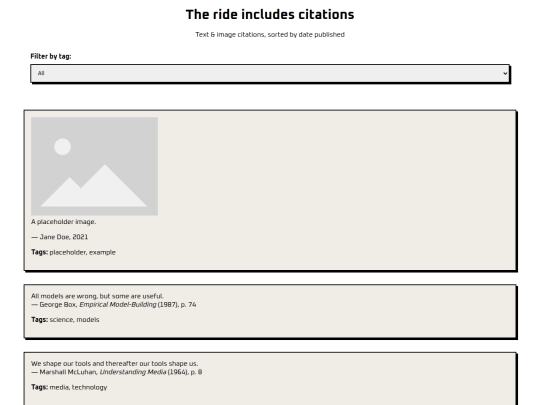 The ride includes citations

Text & image citations, sorted by date published

Filter by tag:

All

A placeholder image.

— Jane Doe, 2021

Tags: placeholder, example

All models are wrong, but some are useful.
— George Box, Empirical Model-Building (1987), p. 74

Tags: science, models

We shape our tools and thereafter our tools shape us.
— Marshall McLuhan, Understanding Media (1964), p. 8

Tags: media, technology